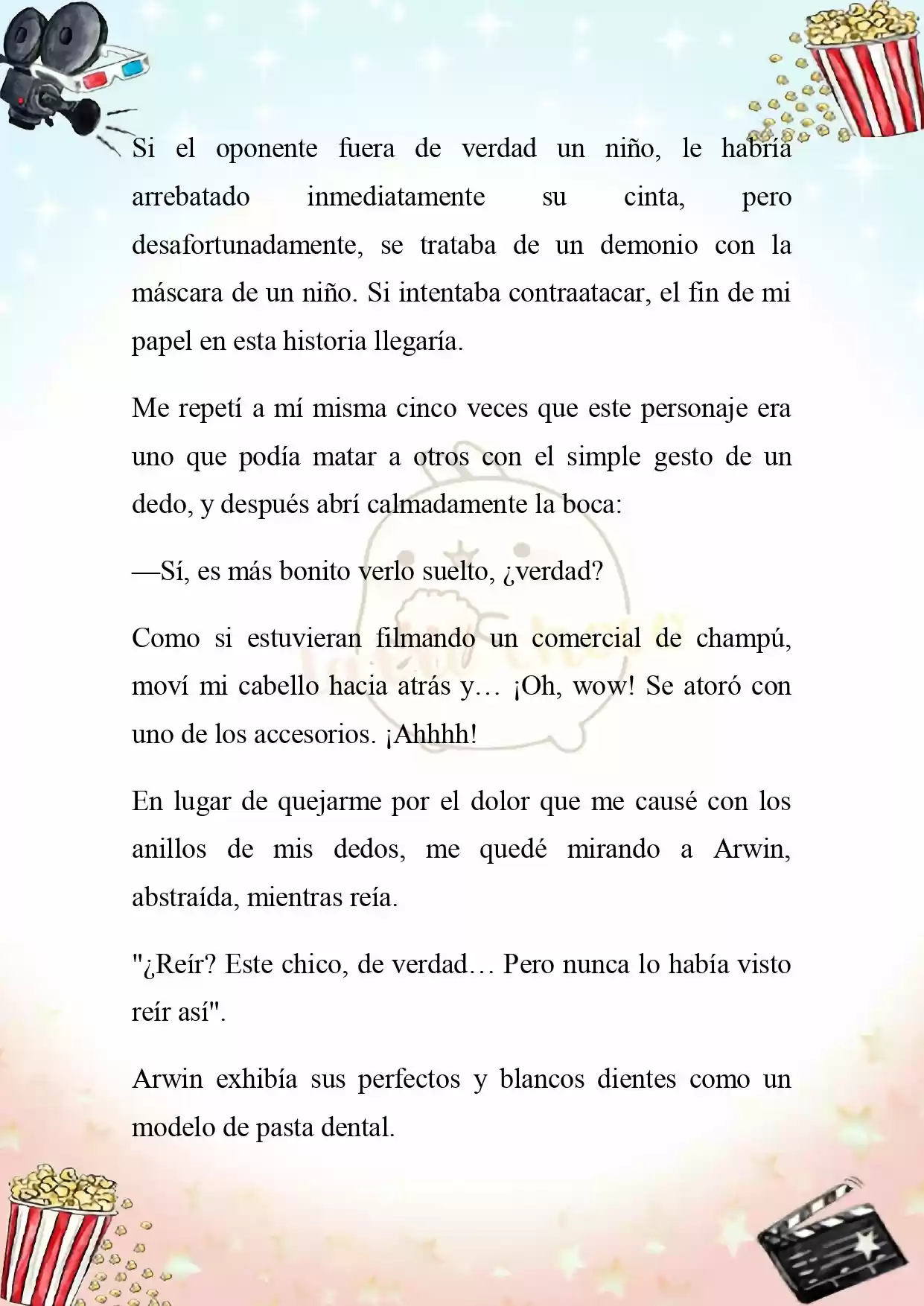 Si el oponente fuera de verdad un niño, le habría arrebatado inmediatamente su cinta, pero desafortunadamente, se trataba de un demonio con la máscara de un niño. Si intentaba contraatacar, el fin de mi papel en esta historia llegaría.

Me repetí a mí misma cinco veces que este personaje era uno que podía matar a otros con el simple gesto de un dedo, y después abrí calmadamente la boca:

—Sí, es más bonito verlo suelto, ¿verdad?

Como si estuvieran filmando un comercial de champú, moví mi cabello hacia atrás y… ¡Oh, wow! Se atoró con uno de los accesorios. ¡Ahhhh!

En lugar de quejarme por el dolor que me causé con los anillos de mis dedos, me quedé mirando a Arwin, abstraída, mientras reía.

"¿Reír? Este chico, de verdad… Pero nunca lo había visto reír así".

Arwin exhibía sus perfectos y blancos dientes como un modelo de pasta dental.